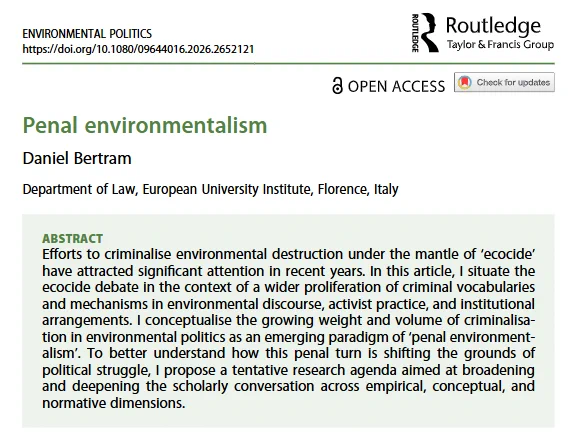 ENVIRONMENTAL POLITICS
https://doi.org/10.1080/09644016.2026.2652121

ROUTLEDGE Routledge
Taylor & Francis Group

OPEN ACCESS Check for updates

Penal environmentalism

Daniel Bertram

Department of Law, European University Institute, Florence, Italy

ABSTRACT
Efforts to criminalise environmental destruction under the mantle of 'ecocide' have attracted significant attention in recent years. In this article, I situate the ecocide debate in the context of a wider proliferation of criminal vocabularies and mechanisms in environmental discourse, activist practice, and institutional arrangements. I conceptualise the growing weight and volume of criminalisation in environmental politics as an emerging paradigm of 'penal environmentalism'. To better understand how this penal turn is shifting the grounds of political struggle, I propose a tentative research agenda aimed at broadening and deepening the scholarly conversation across empirical, conceptual, and normative dimensions.